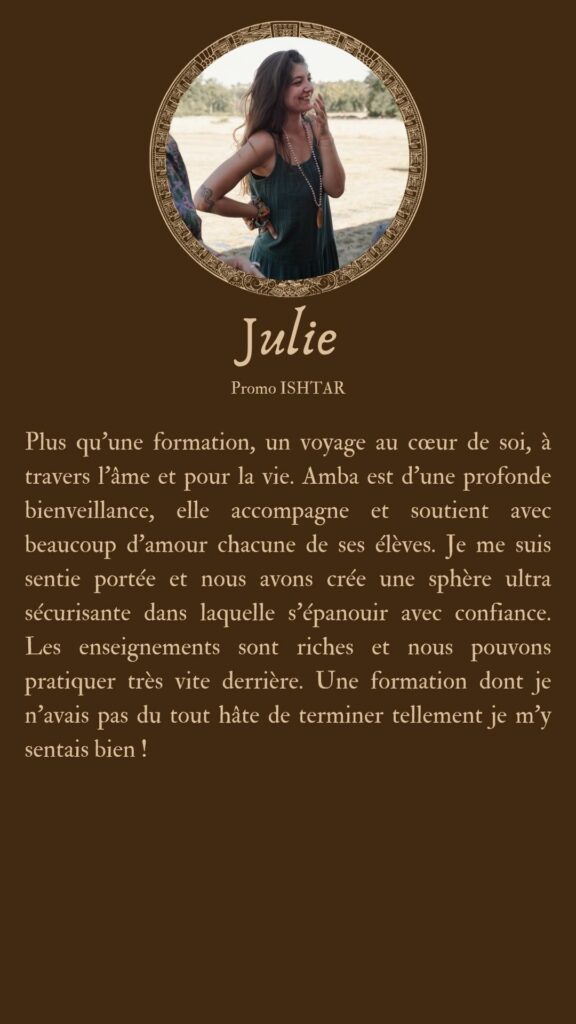 Julie

Promo ISHTAR

Plus qu'une formation, un voyage au cœur de soi, à travers l'âme et pour la vie. Amba est d'une profonde bienveillance, elle accompagne et soutient avec beaucoup d'amour chacune de ses élèves. Je me suis sentie portée et nous avons crée une sphère ultra sécurisante dans laquelle s'épanouir avec confiance. Les enseignements sont riches et nous pouvons pratiquer très vite derrière. Une formation dont je n'avais pas du tout hâte de terminer tellement je m'y sentais bien !